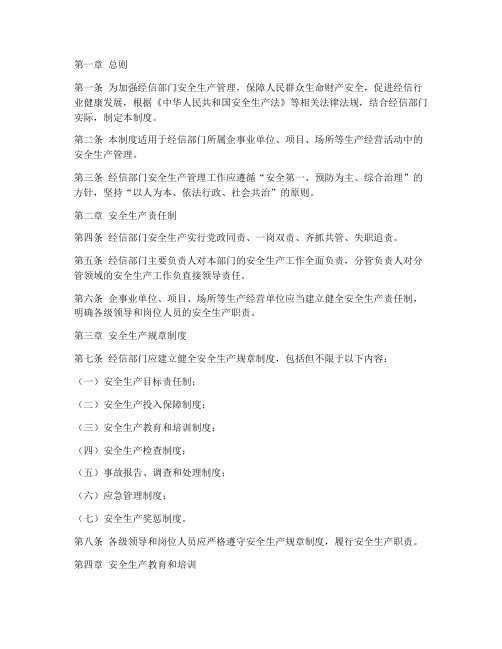 第一章 总则

第一条 为加强经信部门安全生产管理，保障人民群众生命财产安全，促进经信行业健康发展，根据《中华人民共和国安全生产法》等相关法律法规，结合经信部门实际，制定本制度。

第二条 本制度适用于经信部门所属企事业单位、项目、场所等生产经营活动中的安全生产管理。

第三条 经信部门安全生产管理工作应遵循“安全第一、预防为主、综合治理”的方针，坚持“以人为本、依法行政、社会共治”的原则。

第二章 安全生产责任制

第四条 经信部门安全生产实行党政同责、一岗双责、齐抓共管、失职追责。

第五条 经信部门主要负责人对本部门的安全生产工作全面负责，分管负责人对分管领域的安全生产工作负直接领导责任。

第六条 企事业单位、项目、场所等生产经营单位应当建立健全安全生产责任制，明确各级领导和岗位人员的安全生产职责。

第三章 安全生产规章制度

第七条 经信部门应建立健全安全生产规章制度，包括但不限于以下内容：

（一）安全生产目标责任制；

（二）安全生产投入保障制度；

（三）安全生产教育和培训制度；

（四）安全生产检查制度；

（五）事故报告、调查和处理制度；

（六）应急管理制度；

（七）安全生产奖惩制度。

第八条 各级领导和岗位人员应严格遵守安全生产规章制度，履行安全生产职责。

第四章 安全生产教育和培训